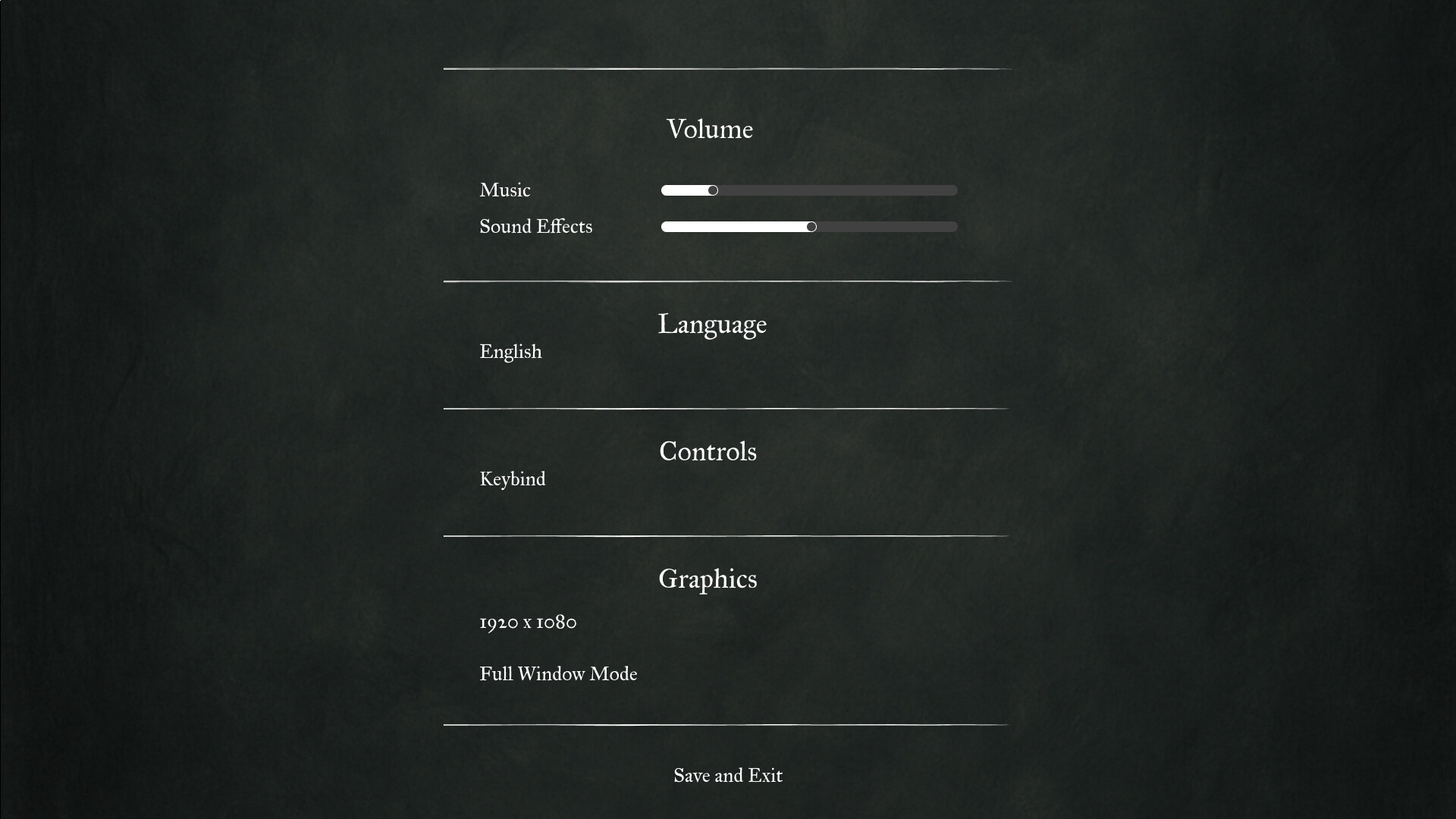 Volume

Music

Sound Effects

Language

English

Controls

Keybind

Graphics

1920 x 1080

Full Window Mode

Save and Exit